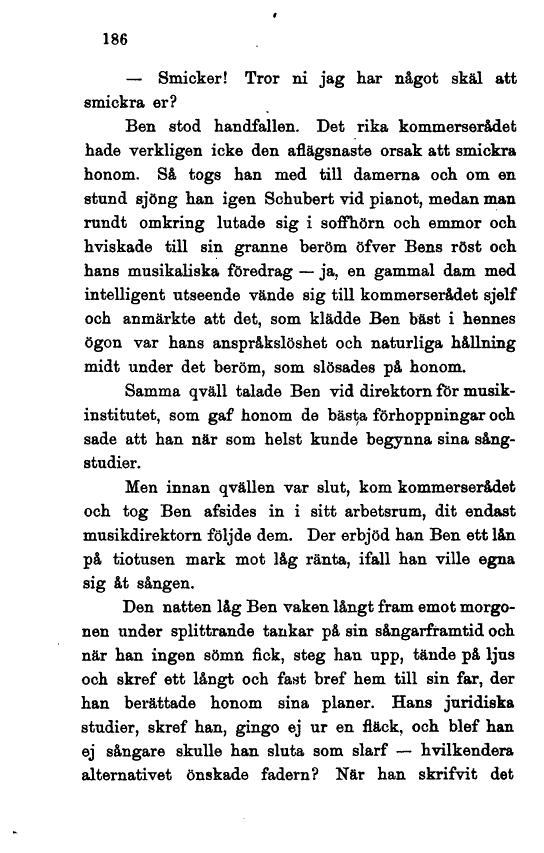 186

— Smicker! Tror ni jag har något skäl att smickra er?

Ben stod handfallen. Det rika kommerserådet hade verkligen icke den aflägsnaste orsak att smickra honom. Så togs han med till damerna och om en stund sjöng han igen Schubert vid pianot, medan man rundt omkring lutade sig i soffhörn och emmor och hviskade till sin granne beröm öfver Bens röst och hans musikaliska föredrag — ja, en gammal dam med intelligent utseende vände sig till kommerserådet sjelf och anmärkte att det, som klädde Ben bäst i hennes ögon var hans anspråkslöshet och naturliga hållning midt under det beröm, som slösades på honom.

Samma qväll talade Ben vid direktorn för musikinstitutet, som gaf honom de bästa förhoppningar och sade att han när som helst kunde begynna sina sångstudier.

Men innan qvällen var slut, kom kommerserådet och tog Ben afsides in i sitt arbetsrum, dit endast musikdirektorn följde dem. Der erbjöd han Ben ett lån på tiotusen mark mot låg ränta, ifall han ville egna sig åt sången.

Den natten låg Ben vaken långt fram emot morgonen under splittrande tankar på sin sångarframtid och när han ingen sömn fick, steg han upp, tände på ljus och skref ett långt och fast bref hem till sin far, der han berättade honom sina planer. Hans juridiska studier, skref han, gingo ej ur en fläck, och blef han ej sångare skulle han sluta som slarf — hvilkendera alternativet önskade fadern? När han skrifvit det